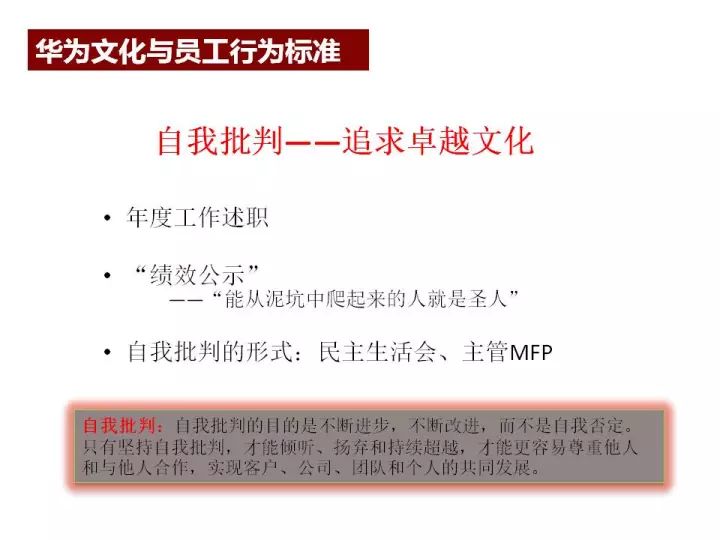 华为文化与员工行为标准

自我批判——追求卓越文化

• 年度工作述职

• “绩效公示”
——“能从泥坑中爬起来的人就是圣人”

• 自我批判的形式：民主生活会、主管MFP

自我批判：自我批判的目的是不断进步，不断改进，而不是自我否定。只有坚持自我批判，才能倾听、扬弃和持续超越，才能更容易尊重他人和与他人合作，实现客户、公司、团队和个人的共同发展。